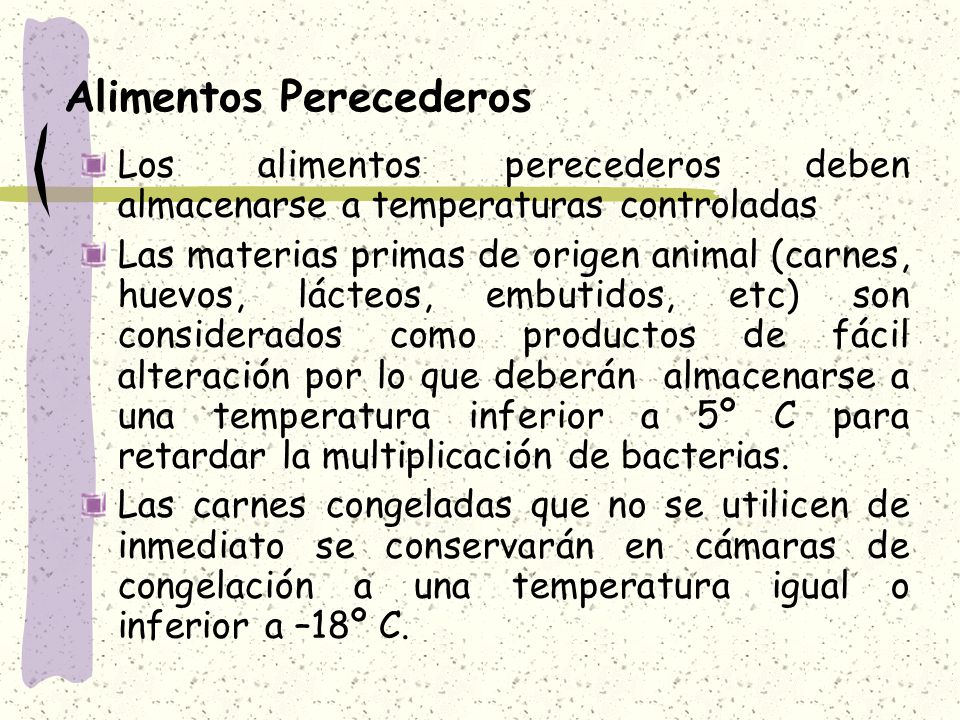 Alimentos Perecederos

Los alimentos perecederos deben almacenarse a temperaturas controladas

Las materias primas de origen animal (carnes, huevos, lácteos, embutidos, etc) son considerados como productos de fácil alteración por lo que deberán almacenarse a una temperatura inferior a 5º C para retardar la multiplicación de bacterias.

Las carnes congeladas que no se utilicen de inmediato se conservarán en cámaras de congelación a una temperatura igual o inferior a –18º C.